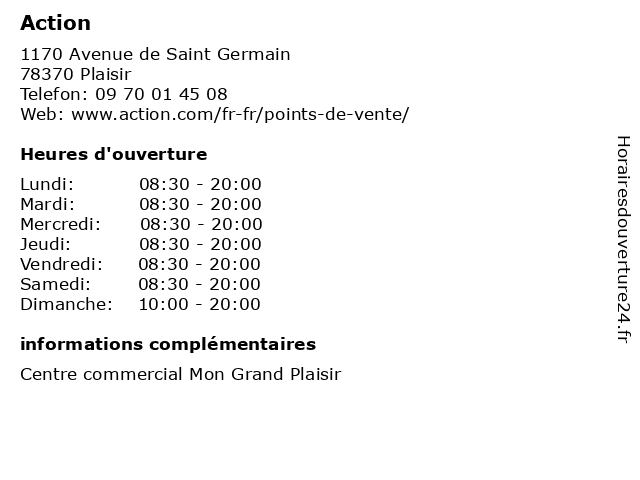 Action

1170 Avenue de Saint Germain
78370 Plaisir
Telefon: 09 70 01 45 08
Web: www.action.com/fr-fr/points-de-vente/

Heures d'ouverture

| | |
|---|---|
| Lundi: | 08:30 - 20:00 |
| Mardi: | 08:30 - 20:00 |
| Mercredi: | 08:30 - 20:00 |
| Jeudi: | 08:30 - 20:00 |
| Vendredi: | 08:30 - 20:00 |
| Samedi: | 08:30 - 20:00 |
| Dimanche: | 10:00 - 20:00 |

informations complémentaires

Centre commercial Mon Grand Plaisir

Horairesdouverture24.fr